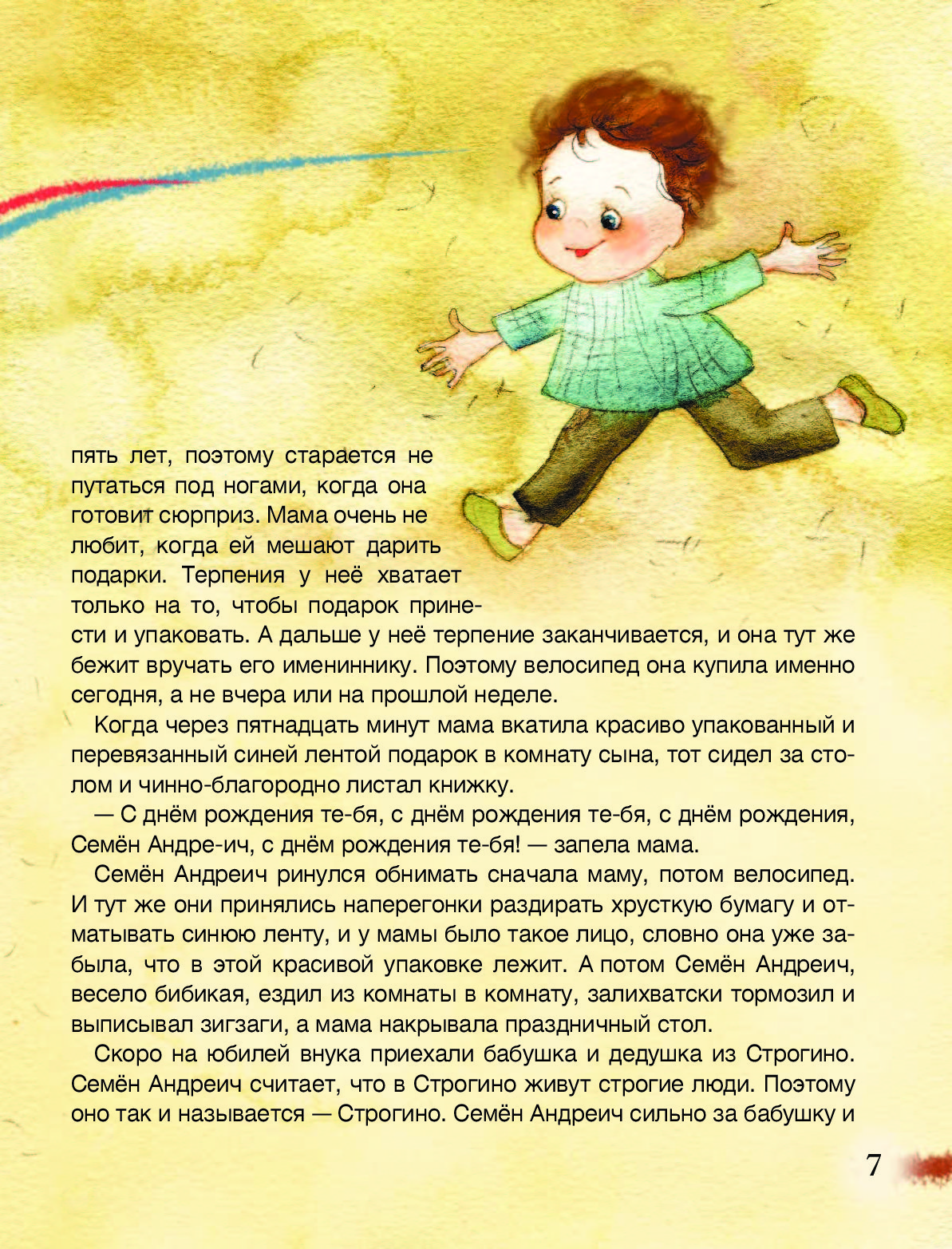 пять лет, поэтому старается не путаться под ногами, когда она готовит сюрприз. Мама очень не любит, когда ей мешают дарить подарки. Терпения у неё хватает только на то, чтобы подарок принести и упаковать. А дальше у неё терпение заканчивается, и она тут же бежит вручать его имениннику. Поэтому велосипед она купила именно сегодня, а не вчера или на прошлой неделе.

Когда через пятнадцать минут мама вкатила красиво упакованный и перевязанный синей лентой подарок в комнату сына, тот сидел за столом и чинно-благородно листал книжку.

— С днём рождения те-бя, с днём рождения те-бя, с днём рождения, Семён Андре-ич, с днём рождения те-бя! — запела мама.

Семён Андреич ринулся обнимать сначала маму, потом велосипед. И тут же они принялись наперегонки раздирать хрусткую бумагу и отматывать синюю ленту, и у мамы было такое лицо, словно она уже забыла, что в этой красивой упаковке лежит. А потом Семён Андреич, весело бибикая, ездил из комнаты в комнату, залихватски тормозил и выписывал зигзаги, а мама накрывала праздничный стол.

Скоро на юбилей внука приехали бабушка и дедушка из Строгино. Семён Андреич считает, что в Строгино живут строгие люди. Поэтому оно так и называется — Строгино. Семён Андреич сильно за бабушку и

7